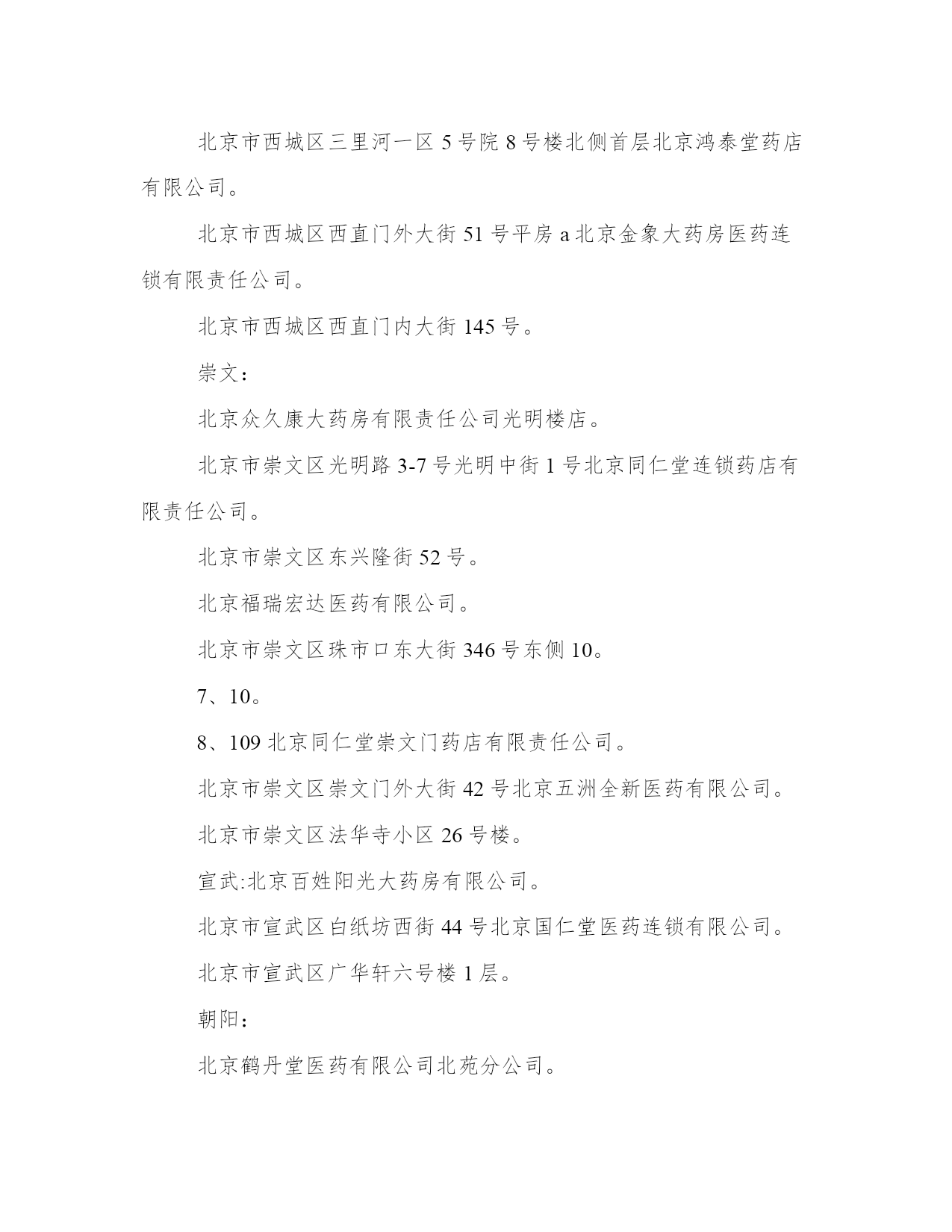 北京市西城区三里河一区 5 号院 8 号楼北侧首层北京鸿泰堂药店有限公司。

北京市西城区西直门外大街 51 号平房 a 北京金象大药房医药连锁有限责任公司。

北京市西城区西直门内大街 145 号。

崇文：

北京众久康大药房有限责任公司光明楼店。

北京市崇文区光明路 3-7 号光明中街 1 号北京同仁堂连锁药店有限责任公司。

北京市崇文区东兴隆街 52 号。

北京福瑞宏达医药有限公司。

北京市崇文区珠市口东大街 346 号东侧 10。

7、10。

8、109 北京同仁堂崇文门药店有限责任公司。

北京市崇文区崇文门外大街 42 号北京五洲全新医药有限公司。

北京市崇文区法华寺小区 26 号楼。

宣武:北京百姓阳光大药房有限公司。

北京市宣武区白纸坊西街 44 号北京国仁堂医药连锁有限公司。

北京市宣武区广华轩六号楼 1 层。

朝阳：

北京鹤丹堂医药有限公司北苑分公司。